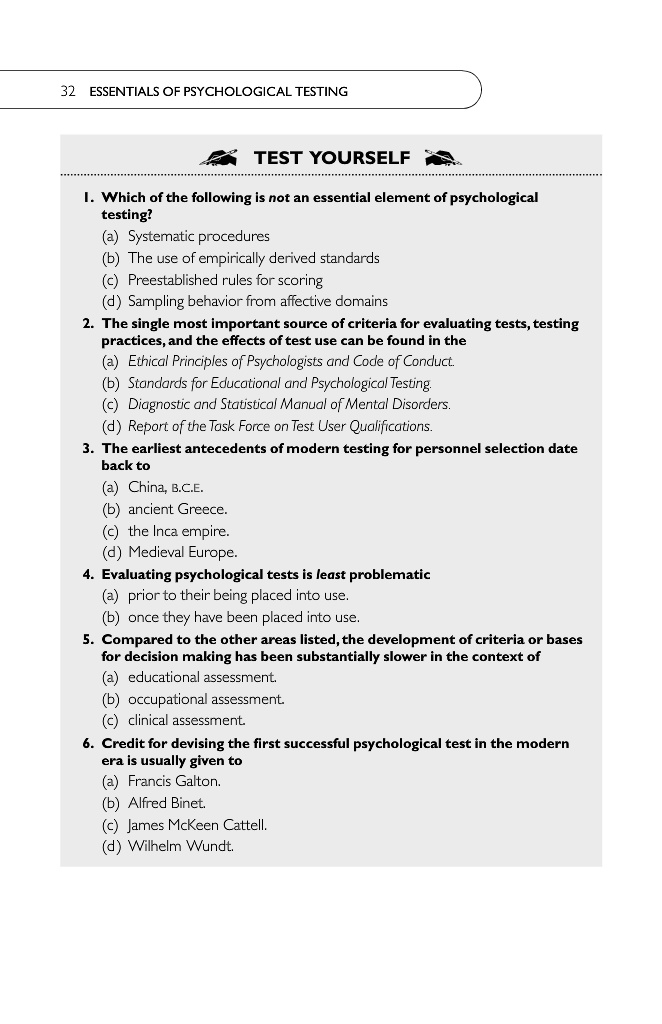 32 ESSENTIALS OF PSYCHOLOGICAL TESTING

TEST YOURSELF

1. Which of the following is not an essential element of psychological testing?
(a) Systematic procedures
(b) The use of empirically derived standards
(c) Preestablished rules for scoring
(d) Sampling behavior from affective domains

2. The single most important source of criteria for evaluating tests, testing practices, and the effects of test use can be found in the
(a) Ethical Principles of Psychologists and Code of Conduct.
(b) Standards for Educational and Psychological Testing.
(c) Diagnostic and Statistical Manual of Mental Disorders.
(d) Report of the Task Force on Test User Qualifications.

3. The earliest antecedents of modern testing for personnel selection date back to
(a) China, B.C.E.
(b) ancient Greece.
(c) the Inca empire.
(d) Medieval Europe.

4. Evaluating psychological tests is least problematic
(a) prior to their being placed into use.
(b) once they have been placed into use.

5. Compared to the other areas listed, the development of criteria or bases for decision making has been substantially slower in the context of
(a) educational assessment.
(b) occupational assessment.
(c) clinical assessment.

6. Credit for devising the first successful psychological test in the modern era is usually given to
(a) Francis Galton.
(b) Alfred Binet.
(c) James McKeen Cattell.
(d) Wilhelm Wundt.